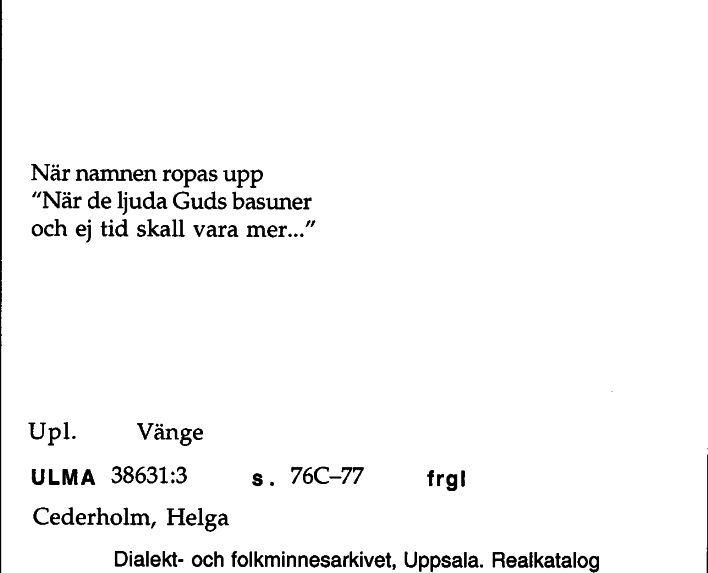 När namnen ropas upp
"När de ljuda Guds basuner
och ej tid skall vara mer..."

Upl. Vänge

ULMA 38631:3 s. 76C–77 frgl

Cederholm, Helga

Dialekt- och folkminnesarkivet, Uppsala. Realkatalog